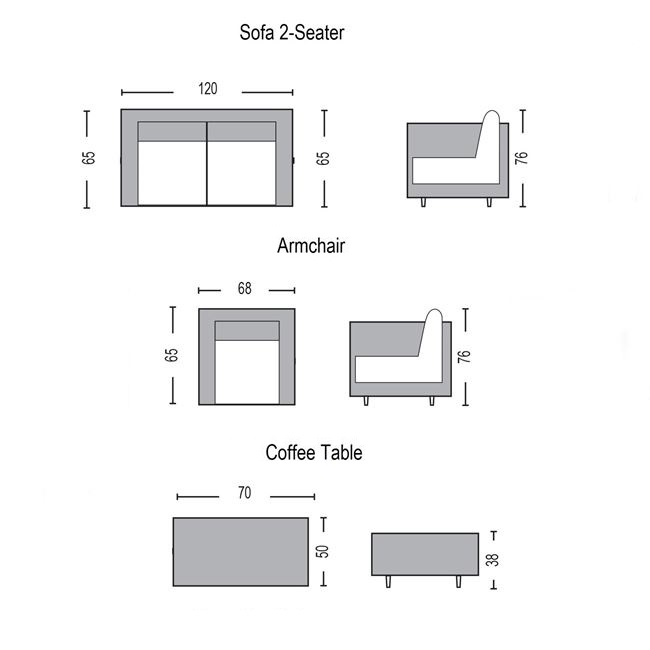 Sofa 2-Seater

120

65

65

76

Armchair

68

65

76

Coffee Table

70

50

38